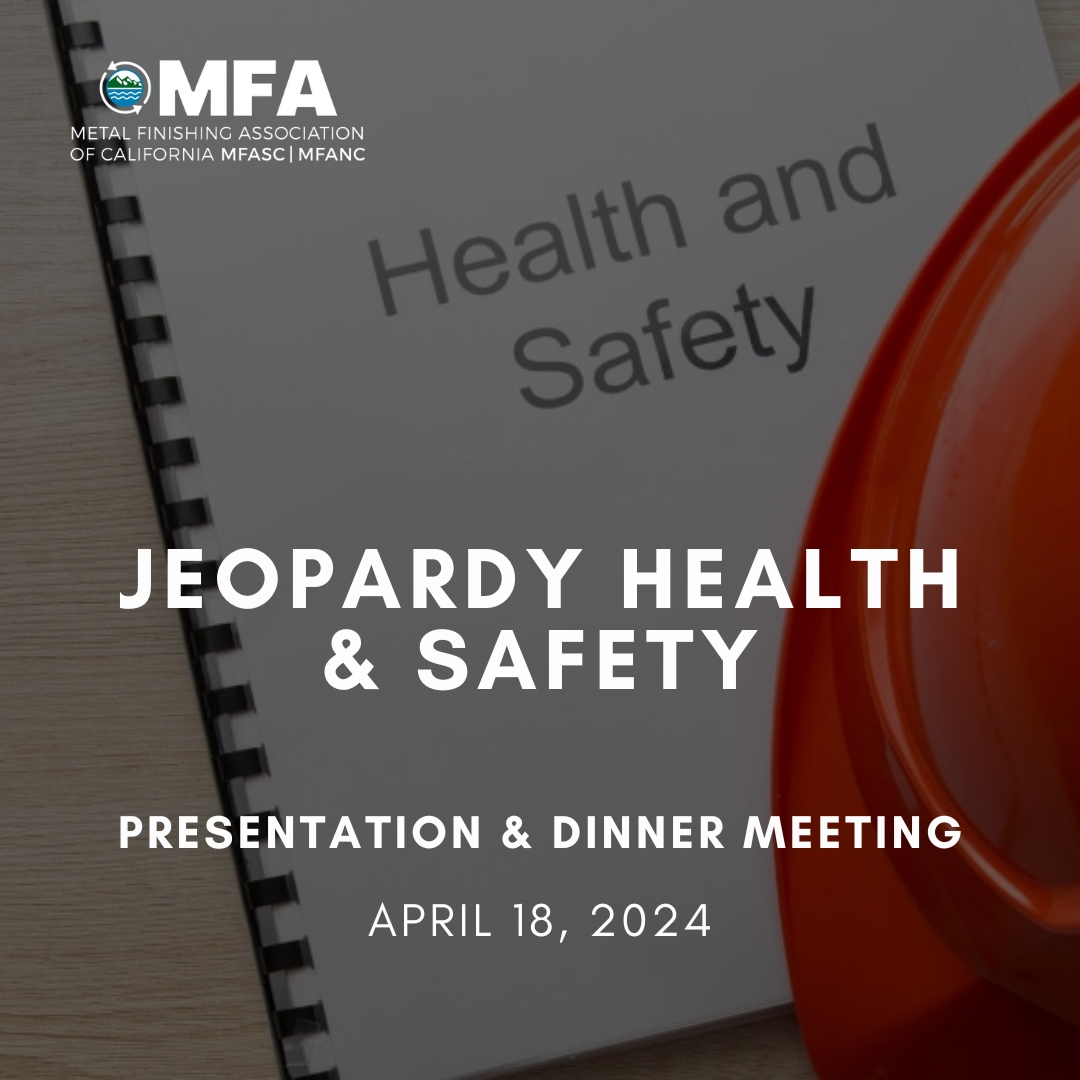 MFA
METAL FINISHING ASSOCIATION OF CALIFORNIA MFASC | MFANC

Health and Safety

JEOPARDY HEALTH & SAFETY

PRESENTATION & DINNER MEETING

APRIL 18, 2024